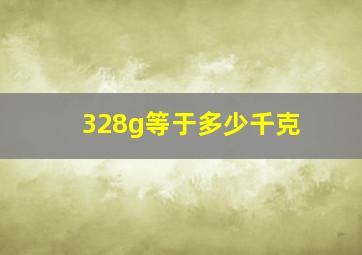 328g等于多少千克